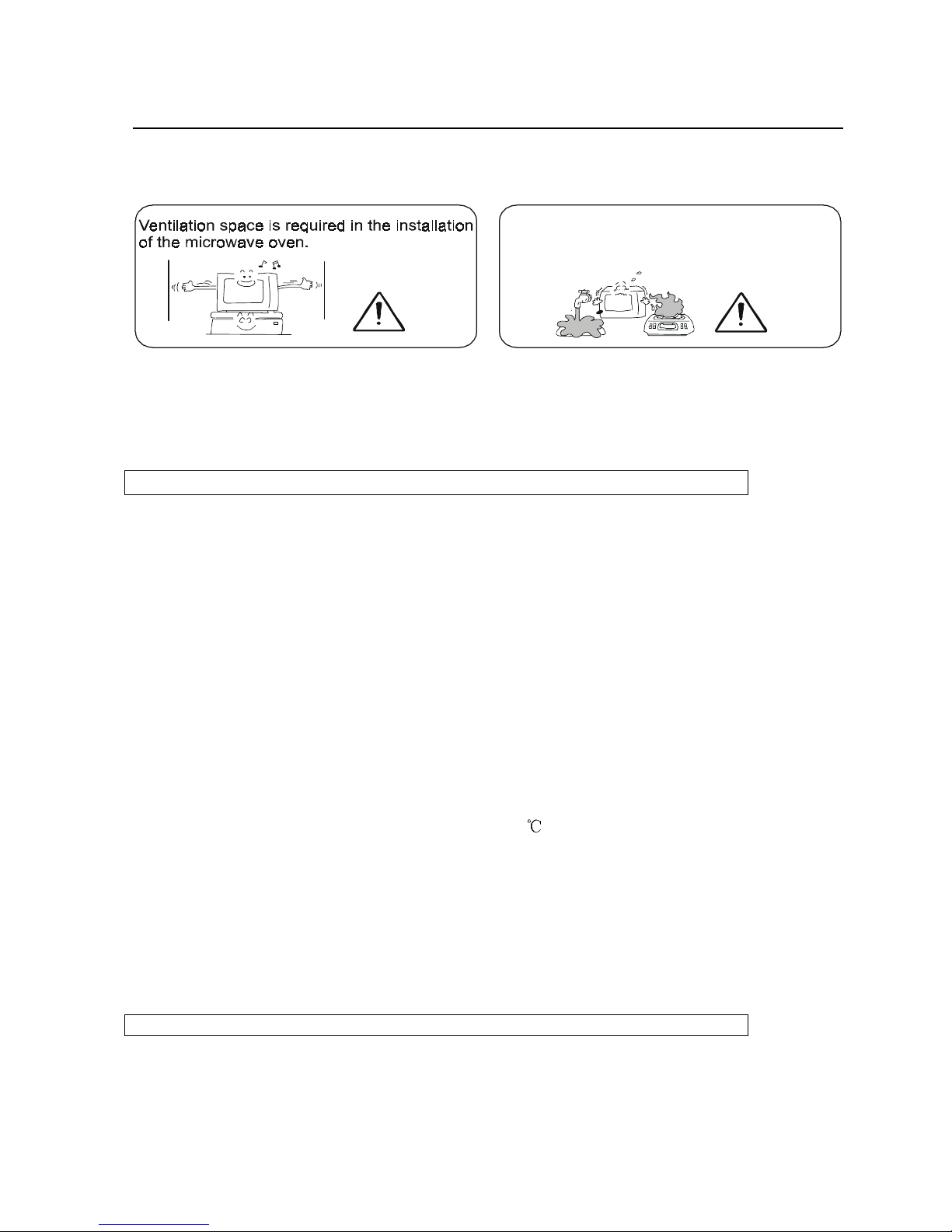 Ventilation space is required in the installation of the microwave oven.

℃